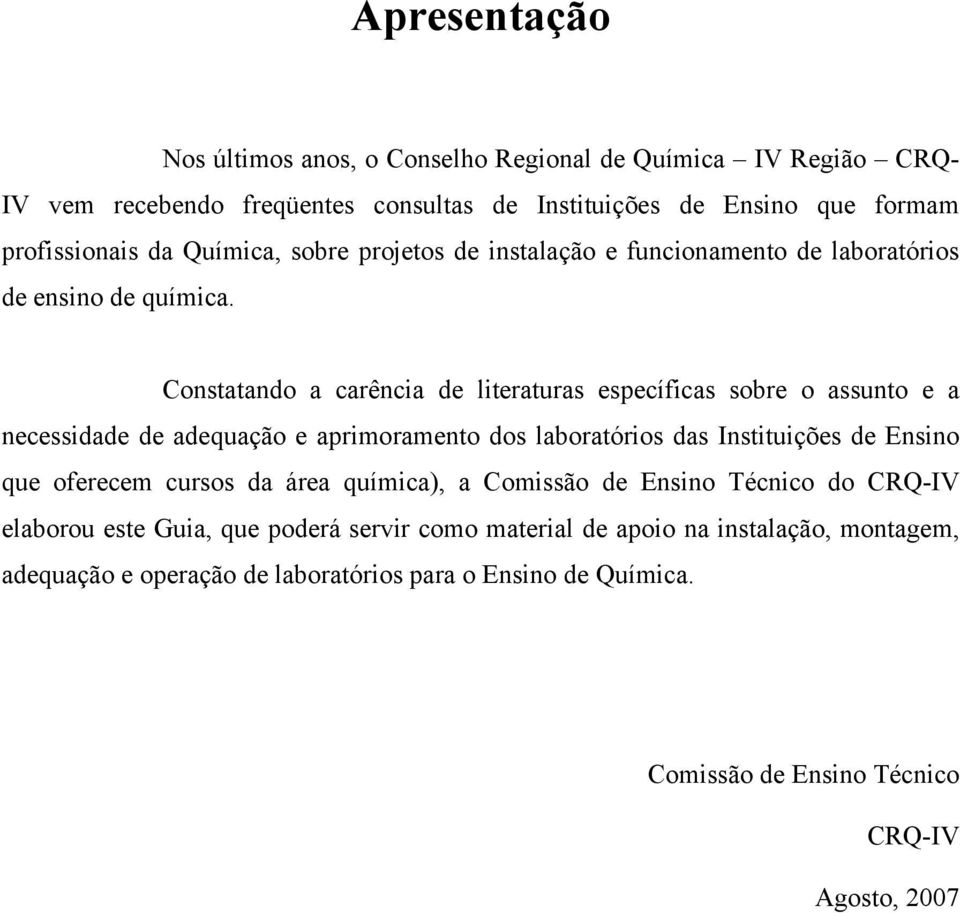 Apresentação

Nos últimos anos, o Conselho Regional de Química – IV Região – CRQ-IV vem recebendo freqüentes consultas de Instituições de Ensino que formam profissionais da Química, sobre projetos de instalação e funcionamento de laboratórios de ensino de química.

Constatando a carência de literaturas específicas sobre o assunto e a necessidade de adequação e aprimoramento dos laboratórios das Instituições de Ensino que oferecem cursos da área química), a Comissão de Ensino Técnico do CRQ-IV elaborou este Guia, que poderá servir como material de apoio na instalação, montagem, adequação e operação de laboratórios para o Ensino de Química.

Comissão de Ensino Técnico

CRQ-IV

Agosto, 2007